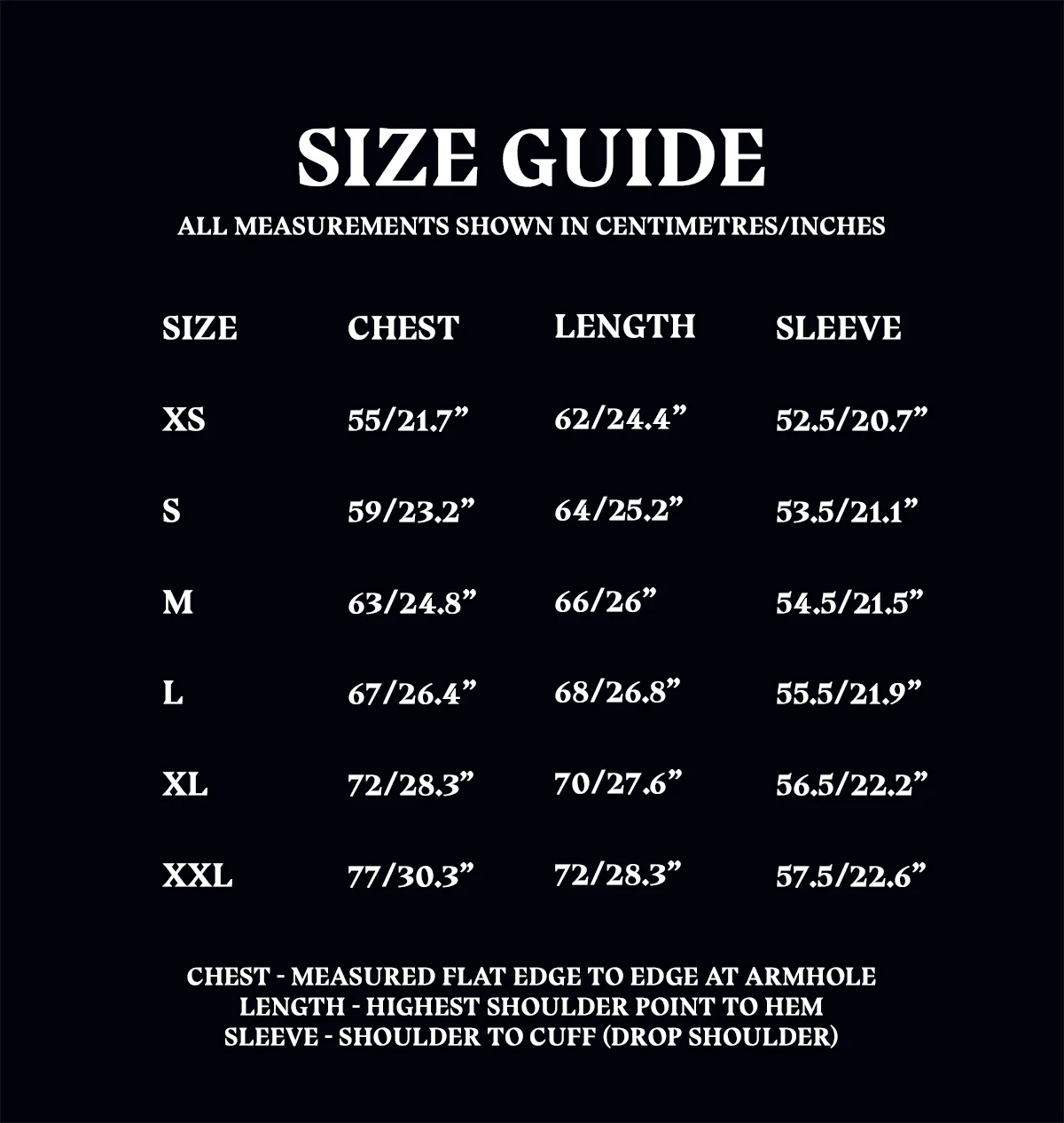 SIZE GUIDE

ALL MEASUREMENTS SHOWN IN CENTIMETRES/INCHES

| SIZE | CHEST | LENGTH | SLEEVE |
|---|---|---|---|
| XS | 55/21.7" | 62/24.4" | 52.5/20.7" |
| S | 59/23.2" | 64/25.2" | 53.5/21.1" |
| M | 63/24.8" | 66/26" | 54.5/21.5" |
| L | 67/26.4" | 68/26.8" | 55.5/21.9" |
| XL | 72/28.3" | 70/27.6" | 56.5/22.2" |
| XXL | 77/30.3" | 72/28.3" | 57.5/22.6" |

CHEST - MEASURED FLAT EDGE TO EDGE AT ARMHOLE
LENGTH - HIGHEST SHOULDER POINT TO HEM
SLEEVE - SHOULDER TO CUFF (DROP SHOULDER)